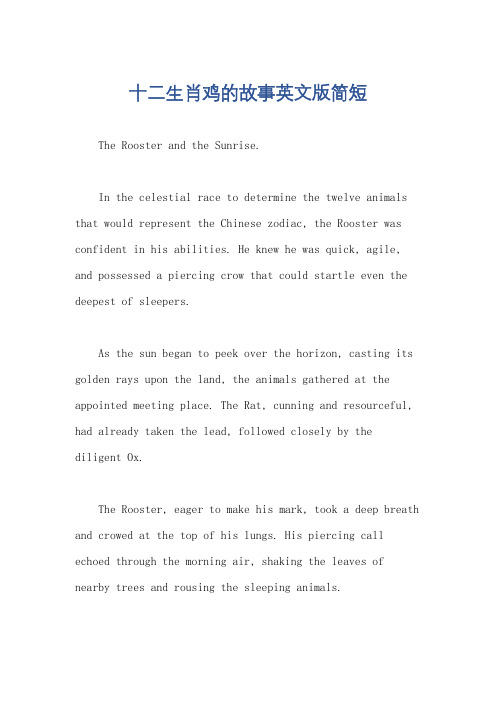 十二生肖鸡的故事英文版简短

The Rooster and the Sunrise.

In the celestial race to determine the twelve animals that would represent the Chinese zodiac, the Rooster was confident in his abilities. He knew he was quick, agile, and possessed a piercing crow that could startle even the deepest of sleepers.

As the sun began to peek over the horizon, casting its golden rays upon the land, the animals gathered at the appointed meeting place. The Rat, cunning and resourceful, had already taken the lead, followed closely by the diligent Ox.

The Rooster, eager to make his mark, took a deep breath and crowed at the top of his lungs. His piercing call echoed through the morning air, shaking the leaves of nearby trees and rousing the sleeping animals.